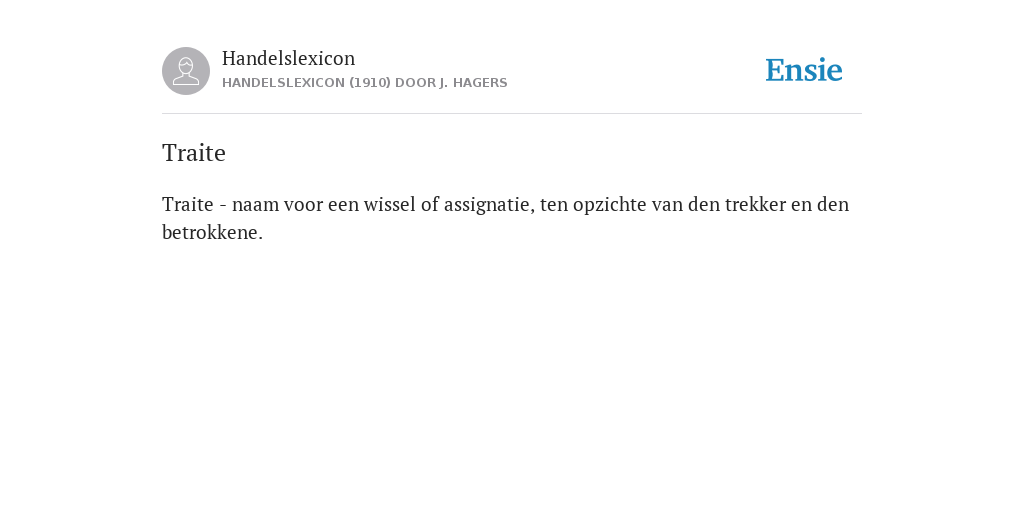 Handelslexicon
HANDELSLEXICON (1910) DOOR J. HAGERS

Ensie

Traite

Traite - naam voor een wissel of assignatie, ten opzichte van den trekker en den betrokkene.